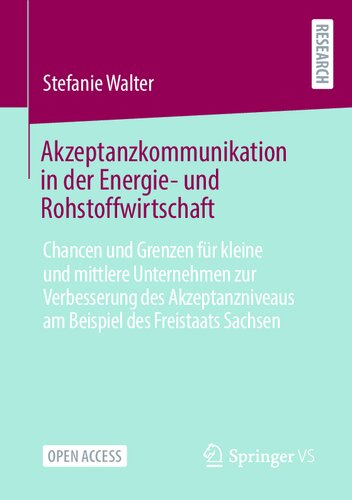 RESEARCH

Stefanie Walter

Akzeptanzkommunikation in der Energie- und Rohstoffwirtschaft

Chancen und Grenzen für kleine und mittlere Unternehmen zur Verbesserung des Akzeptanzniveaus am Beispiel des Freistaats Sachsen

OPEN ACCESS

Springer VS